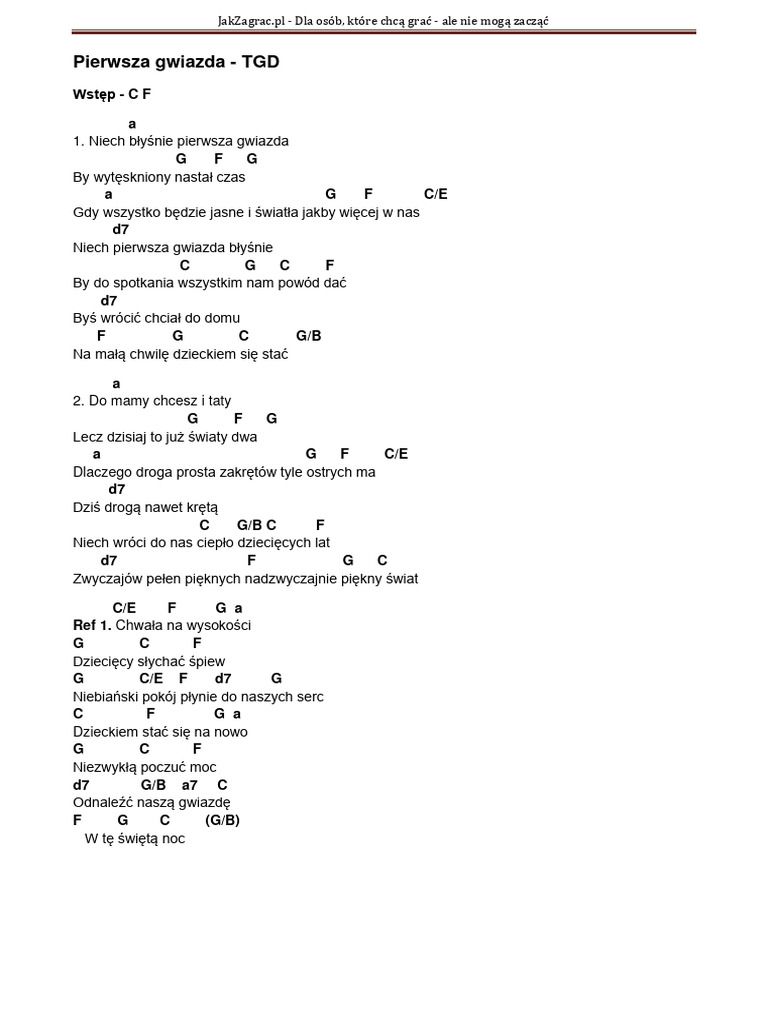 JakZagrac.pl - Dla osób, które chcą grać - ale nie mogą zacząć

Pierwsza gwiazda - TGD

Wstęp - C F

a
1. Niech błyśnie pierwsza gwiazda
G F G
By wytęskniony nastał czas
a G F C/E
Gdy wszystko będzie jasne i światła jakby więcej w nas
d7
Niech pierwsza gwiazda błyśnie
C G C F
By do spotkania wszystkim nam powód dać
d7
Byś wrócić chciał do domu
F G C G/B
Na małą chwilę dzieckiem się stać

a
2. Do mamy chcesz i taty
G F G
Lecz dzisiaj to już światy dwa
a G F C/E
Dlaczego droga prosta zakrętów tyle ostrych ma
d7
Dziś drogą nawet krętą
C G/B C F
Niech wróci do nas ciepło dziecięcych lat
d7 F G C
Zwyczajów pełen pięknych nadzwyczajnie piękny świat

C/E F G a
Ref 1. Chwała na wysokości
G C F
Dziecięcy słychać śpiew
G C/E F d7 G
Niebiański pokój płynie do naszych serc
C F G a
Dzieckiem stać się na nowo
G C F
Niezwykłą poczuć moc
d7 G/B a7 C
Odnaleźć naszą gwiazdę
F G C (G/B)
W tę świętą noc